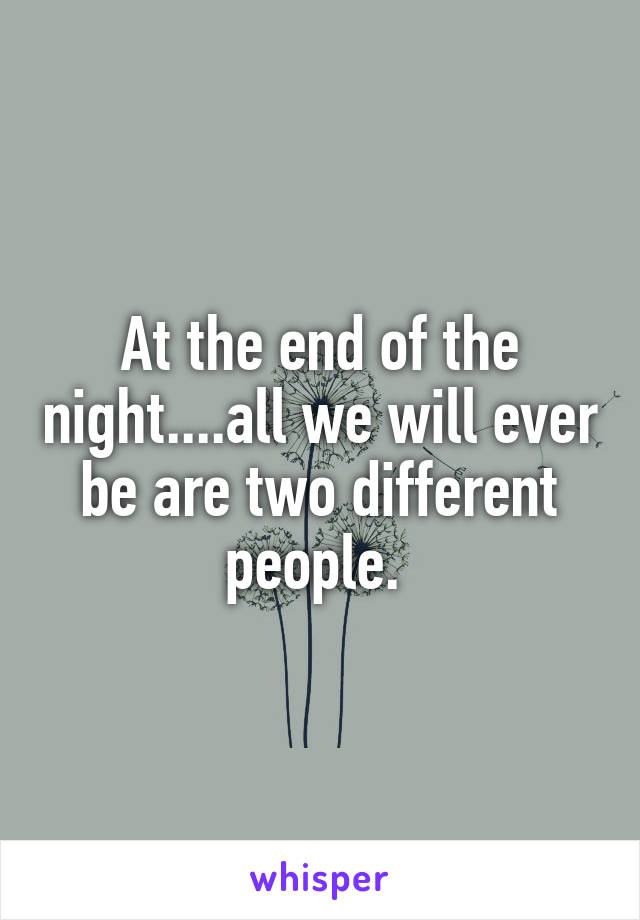 At the end of the night....all we will ever be are two different people.

whisper